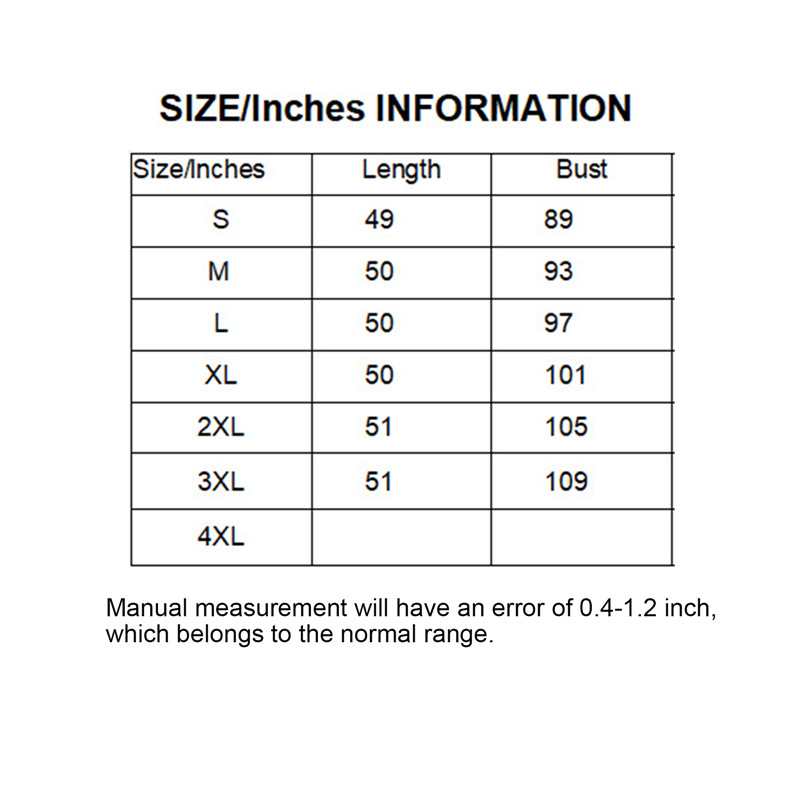 SIZE/Inches INFORMATION

| Size/Inches | Length | Bust |
|---|---|---|
| S | 49 | 89 |
| M | 50 | 93 |
| L | 50 | 97 |
| XL | 50 | 101 |
| 2XL | 51 | 105 |
| 3XL | 51 | 109 |
| 4XL | | |

Manual measurement will have an error of 0.4-1.2 inch, which belongs to the normal range.